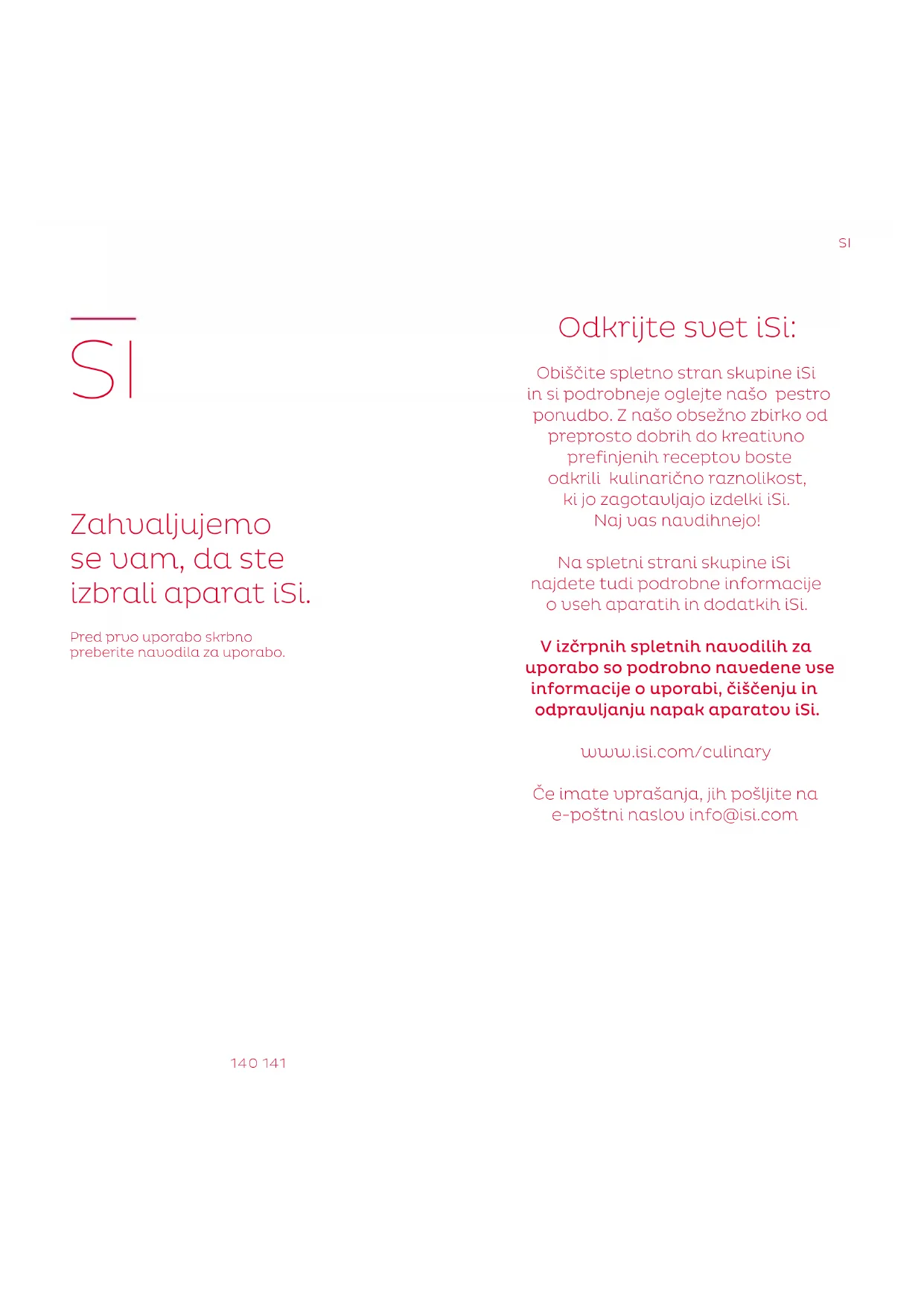 SI

SI

Zahvaljujemo se vam, da ste izbrali aparat iSi.

Pred prvo uporabo skrbno preberite navodila za uporabo.

140 141

Odkrijte svet iSi:

Obiščite spletno stran skupine iSi in si podrobneje oglejte našo pestro ponudbo. Z našo obsežno zbirko od preprosto dobrih do kreativno prefinjenih receptov boste odkrili kulinarično raznolikost, ki jo zagotavljajo izdelki iSi. Naj vas navdihnejo!

Na spletni strani skupine iSi najdete tudi podrobne informacije o vseh aparatih in dodatkih iSi.

V izčrpnih spletnih navodilih za uporabo so podrobno navedene vse informacije o uporabi, čiščenju in odpravljanju napak aparatov iSi.

www.isi.com/culinary

Če imate vprašanja, jih pošljite na e-poštni naslov info@isi.com